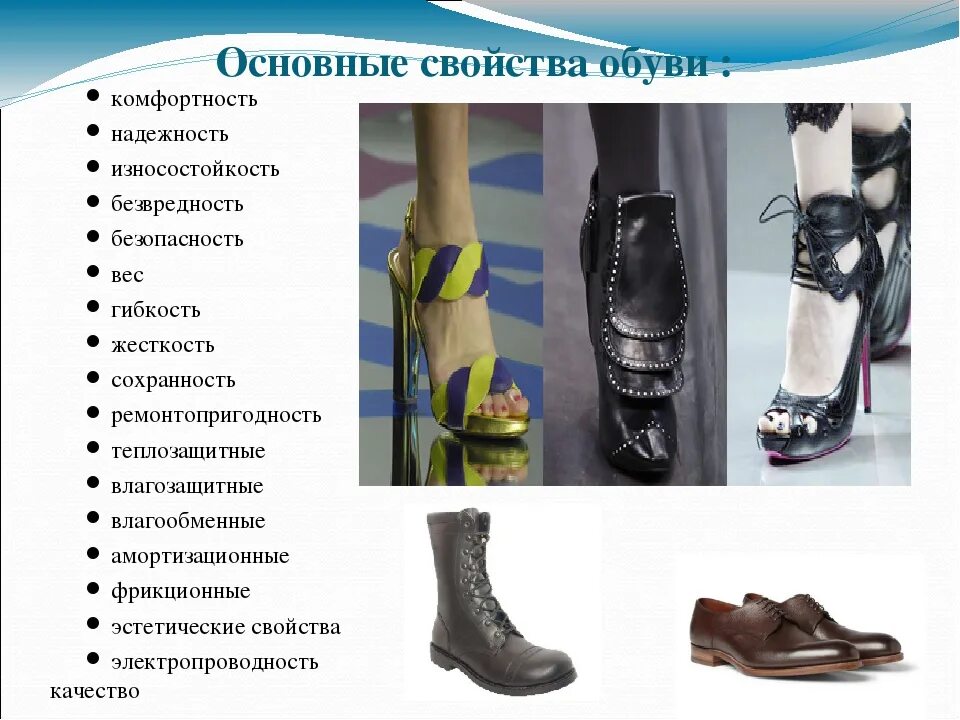 Основные свойства обуви :

• комфортность
• надежность
• износостойкость
• безвредность
• безопасность
• вес
• гибкость
• жесткость
• сохранность
• ремонтопригодность
• теплозащитные
• влагозащитные
• влагообменные
• амортизационные
• фрикционные
• эстетические свойства
• электропроводность

качество